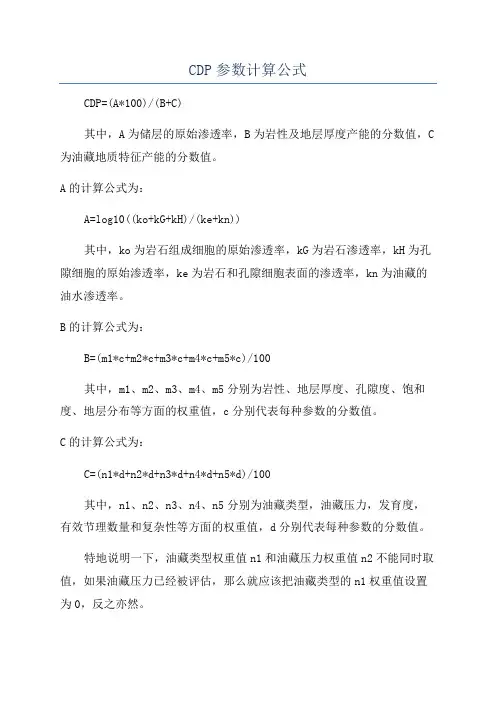 CDP 参数计算公式

CDP=(A*100)/(B+C)

其中，A 为储层的原始渗透率，B 为岩性及地层厚度产能的分数值，C 为油藏地质特征产能的分数值。

A 的计算公式为：

A=log10((ko+kG+kH)/(ke+kn))

其中，ko 为岩石组成细胞的原始渗透率，kG 为岩石渗透率，kH 为孔隙细胞的原始渗透率，ke 为岩石和孔隙细胞表面的渗透率，kn 为油藏的油水渗透率。

B 的计算公式为：

B=(m1*c+m2*c+m3*c+m4*c+m5*c)/100

其中，m1、m2、m3、m4、m5 分别为岩性、地层厚度、孔隙度、饱和度、地层分布等方面的权重值，c 分别代表每种参数的分数值。

C 的计算公式为：

C=(n1*d+n2*d+n3*d+n4*d+n5*d)/100

其中，n1、n2、n3、n4、n5 分别为油藏类型，油藏压力，发育度，有效节理数量和复杂性等方面的权重值，d 分别代表每种参数的分数值。

特地说明一下，油藏类型权重值 n1 和油藏压力权重值 n2 不能同时取值，如果油藏压力已经被评估，那么就应该把油藏类型的 n1 权重值设置为 0，反之亦然。